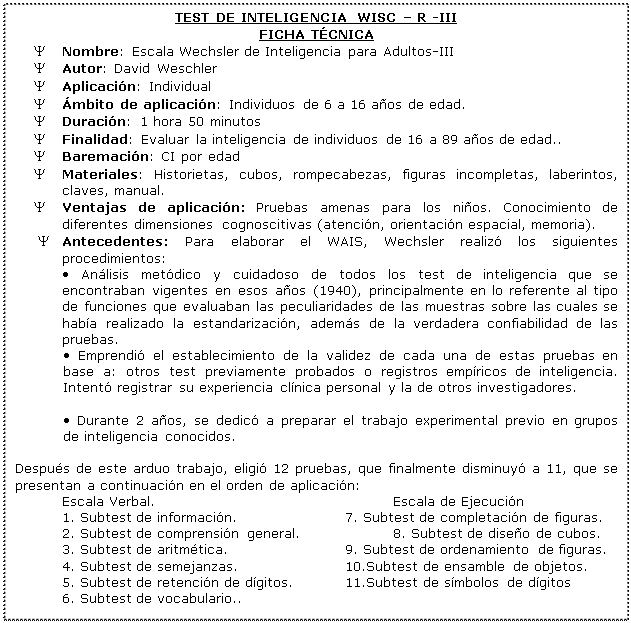 TEST DE INTELIGENCIA WISC – R -III
FICHA TÉCNICA

Ψ Nombre: Escala Wechsler de Inteligencia para Adultos-III
Ψ Autor: David Weschler
Ψ Aplicación: Individual
Ψ Ámbito de aplicación: Individuos de 6 a 16 años de edad.
Ψ Duración: 1 hora 50 minutos
Ψ Finalidad: Evaluar la inteligencia de individuos de 16 a 89 años de edad..
Ψ Baremación: CI por edad
Ψ Materiales: Historietas, cubos, rompecabezas, figuras incompletas, laberintos, claves, manual.
Ψ Ventajas de aplicación: Pruebas amenas para los niños. Conocimiento de diferentes dimensiones cognoscitivas (atención, orientación espacial, memoria).
Ψ Antecedentes: Para elaborar el WAIS, Wechsler realizó los siguientes procedimientos:
• Análisis metódico y cuidadoso de todos los test de inteligencia que se encontraban vigentes en esos años (1940), principalmente en lo referente al tipo de funciones que evaluaban las peculiaridades de las muestras sobre las cuales se había realizado la estandarización, además de la verdadera confiabilidad de las pruebas.
• Emprendió el establecimiento de la validez de cada una de estas pruebas en base a: otros test previamente probados o registros empíricos de inteligencia. Intentó registrar su experiencia clínica personal y la de otros investigadores.

• Durante 2 años, se dedicó a preparar el trabajo experimental previo en grupos de inteligencia conocidos.

Después de este arduo trabajo, eligió 12 pruebas, que finalmente disminuyó a 11, que se presentan a continuación en el orden de aplicación:

Escala Verbal.
1. Subtest de información.
2. Subtest de comprensión general.
3. Subtest de aritmética.
4. Subtest de semejanzas.
5. Subtest de retención de dígitos.
6. Subtest de vocabulario..

Escala de Ejecución
7. Subtest de completación de figuras.
8. Subtest de diseño de cubos.
9. Subtest de ordenamiento de figuras.
10.Subtest de ensamble de objetos.
11.Subtest de símbolos de dígitos